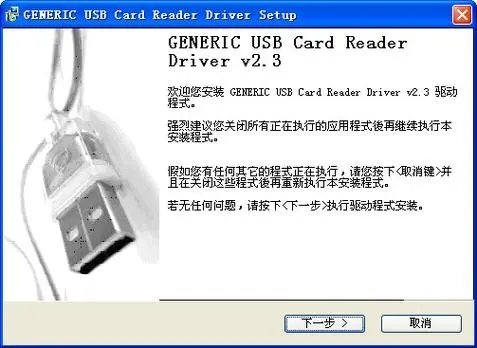 GENERIC USB Card Reader Driver Setup

GENERIC USB Card Reader Driver v2.3

欢迎您安装 GENERIC USB Card Reader Driver v2.3 驱动程式。

强烈建议您关闭所有正在执行的应用程式後再继续执行本安装程式。

假如您有任何其它的程式正在执行，请您按下<取消键>并且在关闭这些程式後再重新执行本安装程式。

若无任何问题，请按下<下一步>执行驱动程式安装。

下一步 >

取消